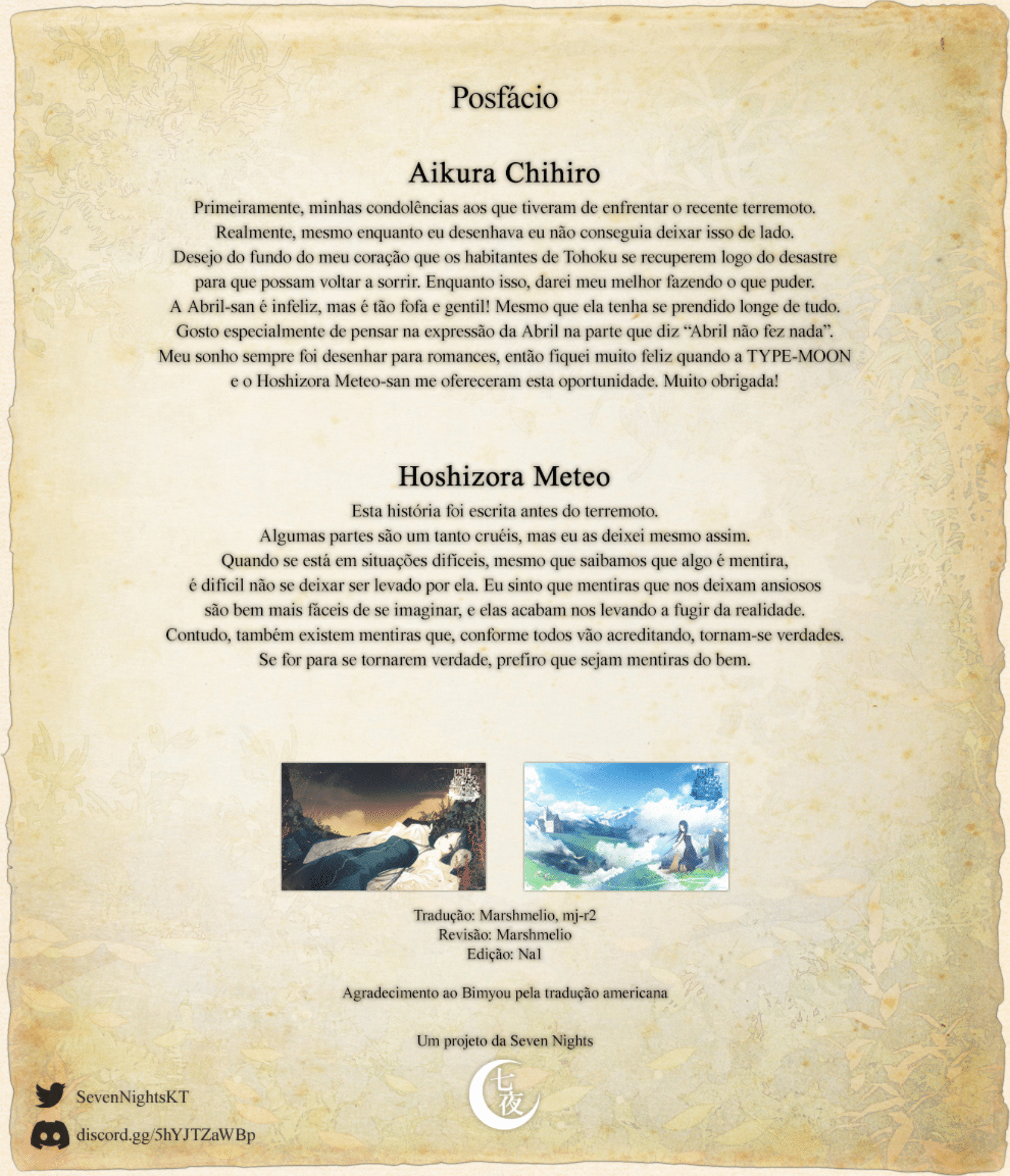 Posfácio

Aikura Chihiro

Primeiramente, minhas condolências aos que tiveram de enfrentar o recente terremoto. Realmente, mesmo enquanto eu desenhava eu não conseguia deixar isso de lado. Desejo do fundo do meu coração que os habitantes de Tohoku se recuperem logo do desastre para que possam voltar a sorrir. Enquanto isso, darei meu melhor fazendo o que puder. A Abril-san é infeliz, mas é tão fofa e gentil! Mesmo que ela tenha se prendido longe de tudo. Gosto especialmente de pensar na expressão da Abril na parte que diz "Abril não fez nada". Meu sonho sempre foi desenhar para romances, então fiquei muito feliz quando a TYPE-MOON e o Hoshizora Meteo-san me ofereceram esta oportunidade. Muito obrigada!

Hoshizora Meteo

Esta história foi escrita antes do terremoto. Algumas partes são um tanto cruéis, mas eu as deixei mesmo assim. Quando se está em situações difíceis, mesmo que saibamos que algo é mentira, é difícil não se deixar ser levado por ela. Eu sinto que mentiras que nos deixam ansiosos são bem mais fáceis de se imaginar, e elas acabam nos levando a fugir da realidade. Contudo, também existem mentiras que, conforme todos vão acreditando, tornam-se verdades. Se for para se tornarem verdade, prefiro que sejam mentiras do bem.

Tradução: Marshmelio, mj-r2
Revisão: Marshmelio
Edição: Na1

Agradecimento ao Bimyou pela tradução americana

Um projeto da Seven Nights

七夜

SevenNightsKT
discord.gg/5hYJTZaWBp